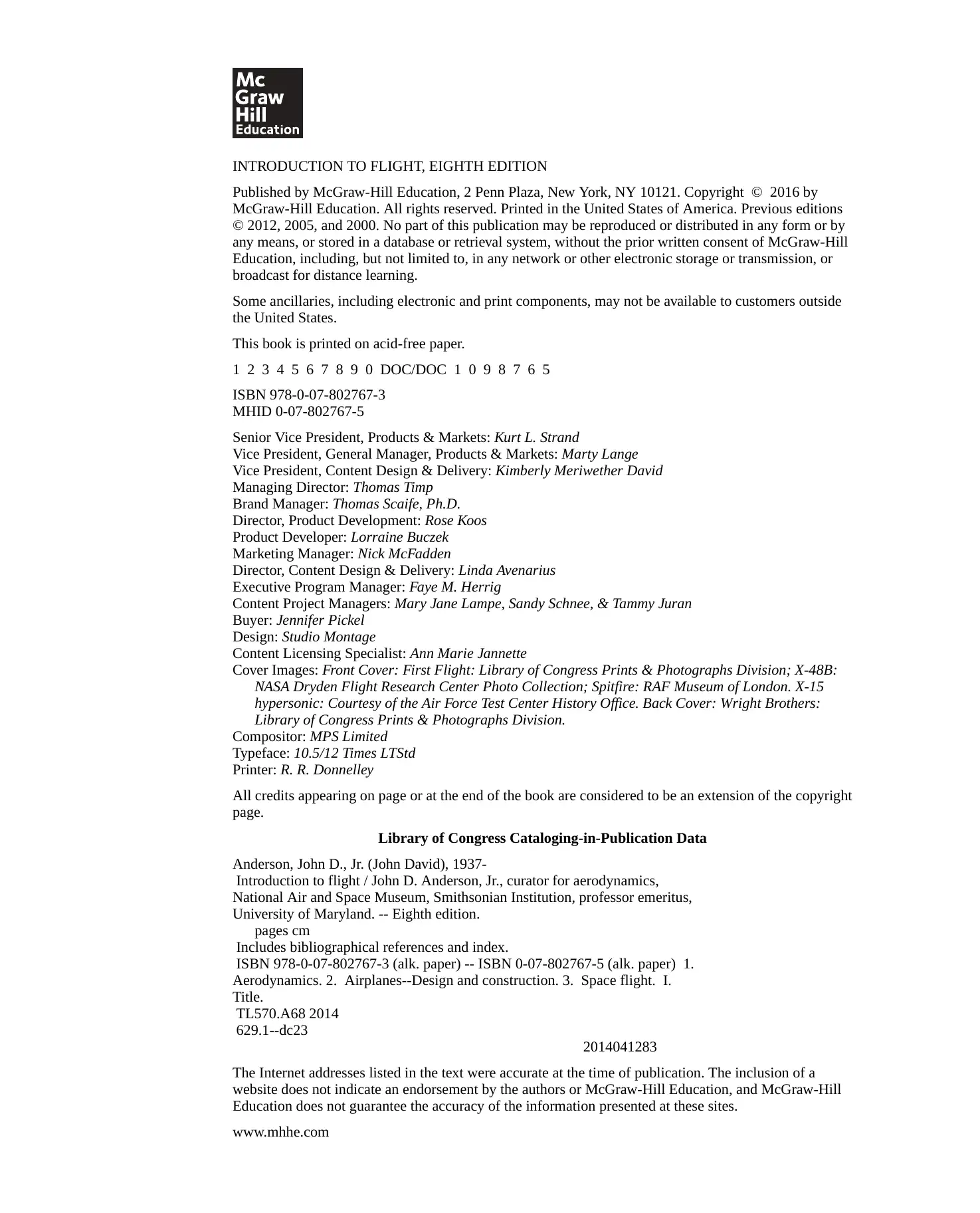 Mc
Graw
Hill
Education

INTRODUCTION TO FLIGHT, EIGHTH EDITION

Published by McGraw-Hill Education, 2 Penn Plaza, New York, NY 10121. Copyright © 2016 by McGraw-Hill Education. All rights reserved. Printed in the United States of America. Previous editions © 2012, 2005, and 2000. No part of this publication may be reproduced or distributed in any form or by any means, or stored in a database or retrieval system, without the prior written consent of McGraw-Hill Education, including, but not limited to, in any network or other electronic storage or transmission, or broadcast for distance learning.

Some ancillaries, including electronic and print components, may not be available to customers outside the United States.

This book is printed on acid-free paper.

1 2 3 4 5 6 7 8 9 0 DOC/DOC 1 0 9 8 7 6 5

ISBN 978-0-07-802767-3
MHID 0-07-802767-5

Senior Vice President, Products & Markets: Kurt L. Strand
Vice President, General Manager, Products & Markets: Marty Lange
Vice President, Content Design & Delivery: Kimberly Meriwether David
Managing Director: Thomas Timp
Brand Manager: Thomas Scaife, Ph.D.
Director, Product Development: Rose Koos
Product Developer: Lorraine Buczek
Marketing Manager: Nick McFadden
Director, Content Design & Delivery: Linda Avenarius
Executive Program Manager: Faye M. Herrig
Content Project Managers: Mary Jane Lampe, Sandy Schnee, & Tammy Juran
Buyer: Jennifer Pickel
Design: Studio Montage
Content Licensing Specialist: Ann Marie Jannette
Cover Images: Front Cover: First Flight: Library of Congress Prints & Photographs Division; X-48B: NASA Dryden Flight Research Center Photo Collection; Spitfire: RAF Museum of London. X-15 hypersonic: Courtesy of the Air Force Test Center History Office. Back Cover: Wright Brothers: Library of Congress Prints & Photographs Division.
Compositor: MPS Limited
Typeface: 10.5/12 Times LTStd
Printer: R. R. Donnelley

All credits appearing on page or at the end of the book are considered to be an extension of the copyright page.

Library of Congress Cataloging-in-Publication Data

Anderson, John D., Jr. (John David), 1937-
Introduction to flight / John D. Anderson, Jr., curator for aerodynamics, National Air and Space Museum, Smithsonian Institution, professor emeritus, University of Maryland. -- Eighth edition.
pages cm
Includes bibliographical references and index.
ISBN 978-0-07-802767-3 (alk. paper) -- ISBN 0-07-802767-5 (alk. paper) 1. Aerodynamics. 2. Airplanes--Design and construction. 3. Space flight. I. Title.
TL570.A68 2014
629.1--dc23
2014041283

The Internet addresses listed in the text were accurate at the time of publication. The inclusion of a website does not indicate an endorsement by the authors or McGraw-Hill Education, and McGraw-Hill Education does not guarantee the accuracy of the information presented at these sites.

www.mhhe.com